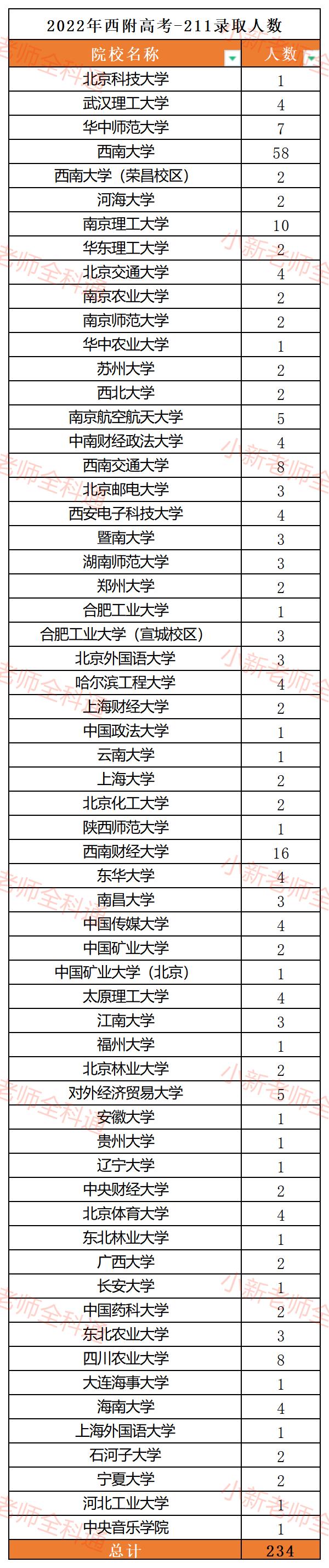 2022年西附高考-211录取人数

| 院校名称 | 人数 |
|---|---|
| 北京科技大学 | 1 |
| 武汉理工大学 | 4 |
| 华中师范大学 | 7 |
| 西南大学 | 58 |
| 西南大学（荣昌校区） | 2 |
| 河海大学 | 2 |
| 南京理工大学 | 10 |
| 华东理工大学 | 2 |
| 北京交通大学 | 4 |
| 南京农业大学 | 2 |
| 南京师范大学 | 2 |
| 华中农业大学 | 1 |
| 苏州大学 | 2 |
| 西北大学 | 2 |
| 南京航空航天大学 | 5 |
| 中南财经政法大学 | 4 |
| 西南交通大学 | 8 |
| 北京邮电大学 | 3 |
| 西安电子科技大学 | 4 |
| 暨南大学 | 3 |
| 湖南师范大学 | 3 |
| 郑州大学 | 2 |
| 合肥工业大学 | 1 |
| 合肥工业大学（宣城校区） | 3 |
| 北京外国语大学 | 3 |
| 哈尔滨工程大学 | 4 |
| 上海财经大学 | 2 |
| 中国政法大学 | 1 |
| 云南大学 | 1 |
| 上海大学 | 2 |
| 北京化工大学 | 2 |
| 陕西师范大学 | 1 |
| 西南财经大学 | 16 |
| 东华大学 | 4 |
| 南昌大学 | 3 |
| 中国传媒大学 | 4 |
| 中国矿业大学 | 2 |
| 中国矿业大学（北京） | 1 |
| 太原理工大学 | 4 |
| 江南大学 | 3 |
| 福州大学 | 1 |
| 北京林业大学 | 2 |
| 对外经济贸易大学 | 5 |
| 安徽大学 | 1 |
| 贵州大学 | 1 |
| 辽宁大学 | 1 |
| 中央财经大学 | 2 |
| 北京体育大学 | 4 |
| 东北林业大学 | 1 |
| 广西大学 | 2 |
| 长安大学 | 1 |
| 中国药科大学 | 2 |
| 东北农业大学 | 3 |
| 四川农业大学 | 8 |
| 大连海事大学 | 1 |
| 海南大学 | 4 |
| 上海外国语大学 | 1 |
| 石河子大学 | 2 |
| 宁夏大学 | 2 |
| 河北工业大学 | 1 |
| 中央音乐学院 | 1 |
| 总计 | 234 |

小新老师全科通